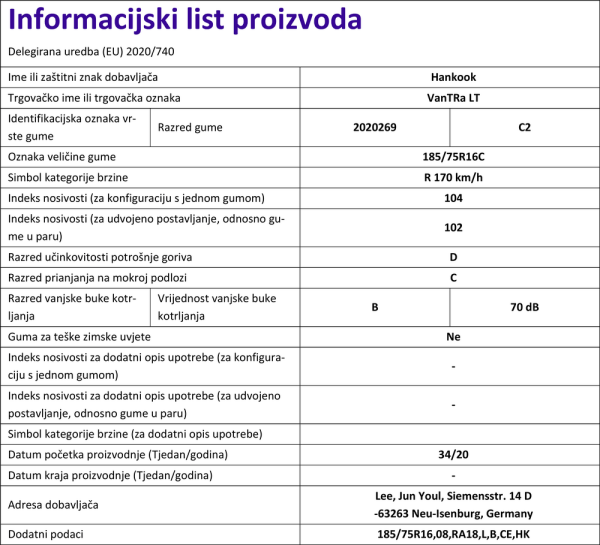 Informacijski list proizvoda

Delegirana uredba (EU) 2020/740

| | | | |
|---|---|---|---|
| Ime ili zaštitni znak dobavljača | | Hankook | |
| Trgovačko ime ili trgovačka oznaka | | VanTRa LT | |
| Identifikacijska oznaka vrste gume | Razred gume | 2020269 | C2 |
| Oznaka veličine gume | | 185/75R16C | |
| Simbol kategorije brzine | | R 170 km/h | |
| Indeks nosivosti (za konfiguraciju s jednom gumom) | | 104 | |
| Indeks nosivosti (za udvojeno postavljanje, odnosno gume u paru) | | 102 | |
| Razred učinkovitosti potrošnje goriva | | D | |
| Razred prianjanja na mokroj podlozi | | C | |
| Razred vanjske buke kotrljanja | Vrijednost vanjske buke kotrljanja | B | 70 dB |
| Guma za teške zimske uvjete | | Ne | |
| Indeks nosivosti za dodatni opis upotrebe (za konfiguraciju s jednom gumom) | | - | |
| Indeks nosivosti za dodatni opis upotrebe (za udvojeno postavljanje, odnosno gume u paru) | | - | |
| Simbol kategorije brzine (za dodatni opis upotrebe) | | | |
| Datum početka proizvodnje (Tjedan/godina) | | 34/20 | |
| Datum kraja proizvodnje (Tjedan/godina) | | - | |
| Adresa dobavljača | | Lee, Jun Youl, Siemensstr. 14 D -63263 Neu-Isenburg, Germany | |
| Dodatni podaci | | 185/75R16,08,RA18,L,B,CE,HK | |